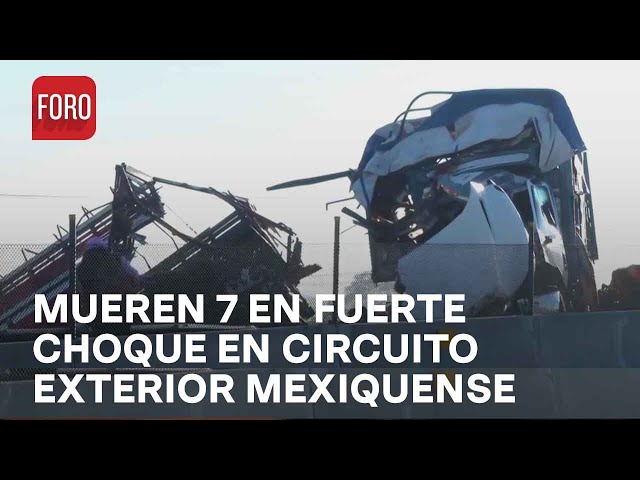 FORO

MUEREN 7 EN FUERTE CHOQUE EN CIRCUITO EXTERIOR MEXIQUENSE